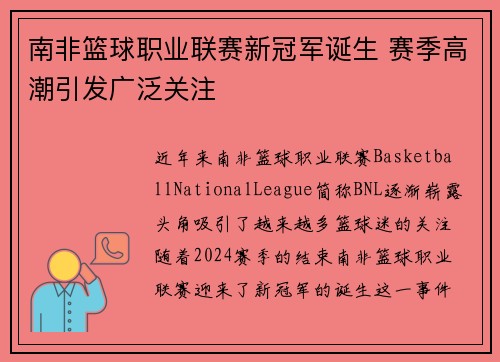 南非篮球职业联赛新冠军诞生 赛季高潮引发广泛关注

近年来南非篮球职业联赛BasketballNationalLeague简称BNL逐渐崭露头角吸引了越来越多篮球迷的关注随着2024赛季的结束南非篮球职业联赛迎来了新冠军的诞生这一事件